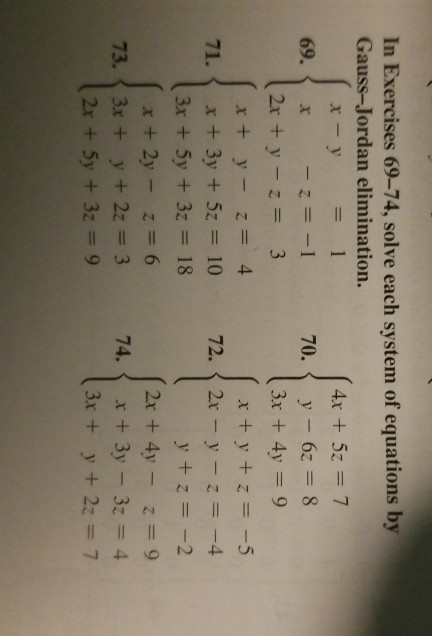 In Exercises 69–74, solve each system of equations by Gauss–Jordan elimination.

69. $\begin{cases} x - y = 1 \\ x - z = -1 \\ 2x + y - z = 3 \end{cases}$

70. $\begin{cases} 4x + 5z = 7 \\ y - 6z = 8 \\ 3x + 4y = 9 \end{cases}$

71. $\begin{cases} x + y - z = 4 \\ x + 3y + 5z = 10 \\ 3x + 5y + 3z = 18 \end{cases}$

72. $\begin{cases} x + y + z = -5 \\ 2x - y - z = -4 \\ y + z = -2 \end{cases}$

73. $\begin{cases} x + 2y - z = 6 \\ 3x + y + 2z = 3 \\ 2x + 5y + 3z = 9 \end{cases}$

74. $\begin{cases} 2x + 4y - z = 9 \\ x + 3y - 3z = 4 \\ 3x + y + 2z = 7 \end{cases}$